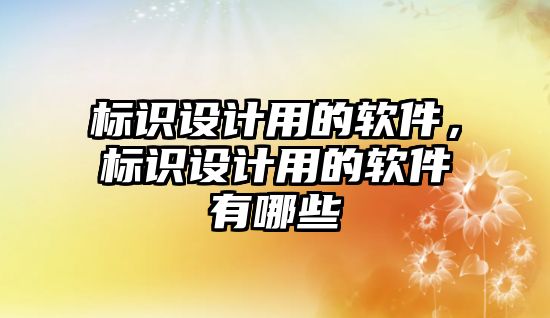 标识设计用的软件，标识设计用的软件有哪些